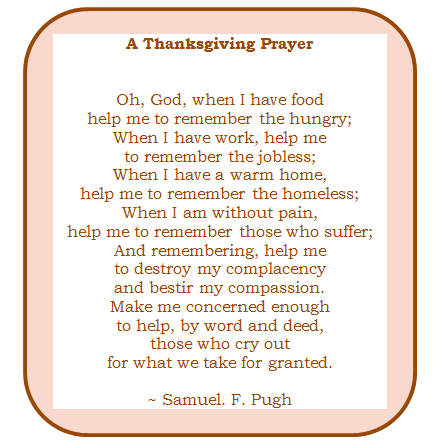 A Thanksgiving Prayer

Oh, God, when I have food
help me to remember the hungry;
When I have work, help me
to remember the jobless;
When I have a warm home,
help me to remember the homeless;
When I am without pain,
help me to remember those who suffer;
And remembering, help me
to destroy my complacency
and bestir my compassion.
Make me concerned enough
to help, by word and deed,
those who cry out
for what we take for granted.

~ Samuel. F. Pugh